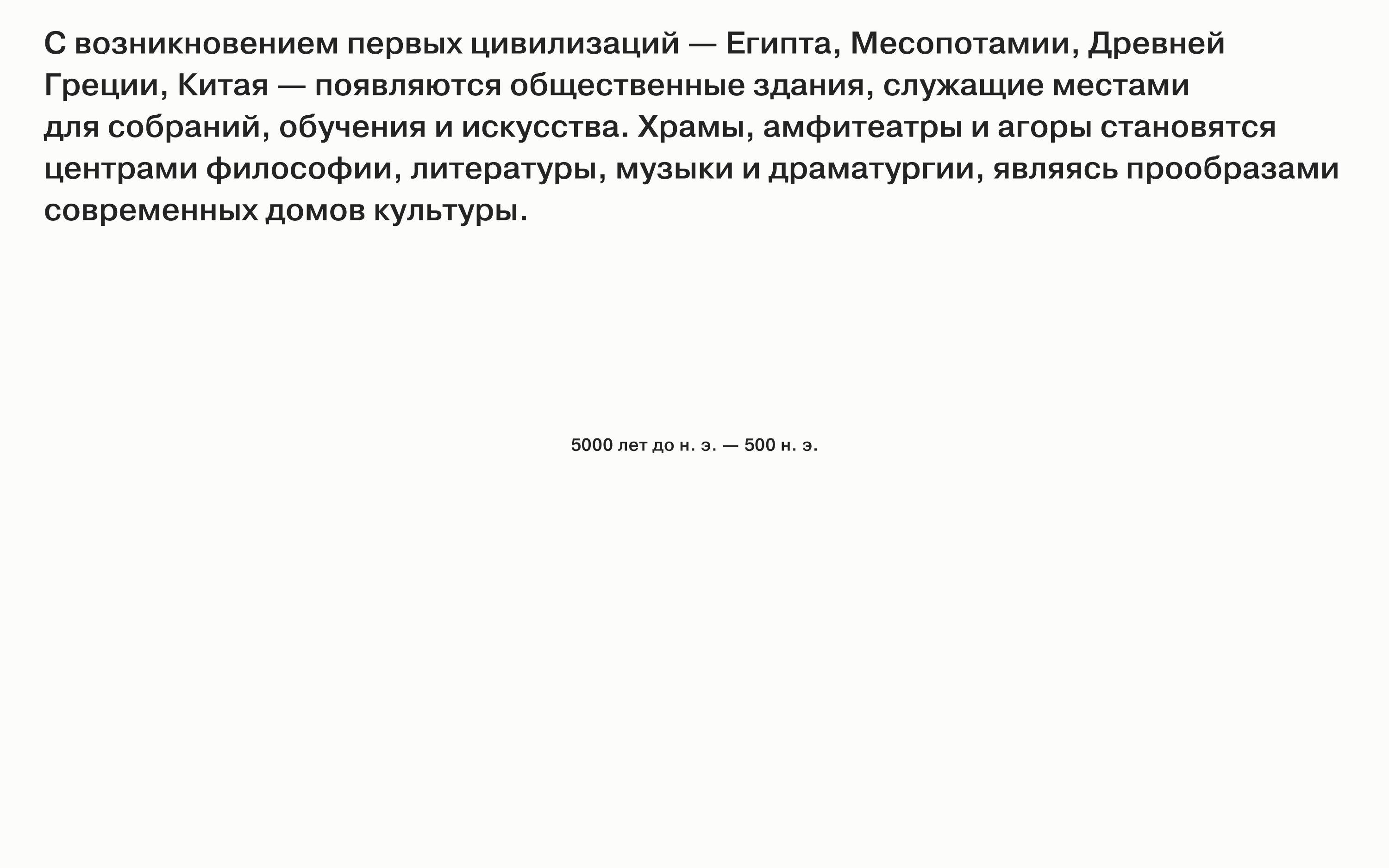 С возникновением первых цивилизаций — Египта, Месопотамии, Древней Греции, Китая — появляются общественные здания, служащие местами для собраний, обучения и искусства. Храмы, амфитеатры и агоры становятся центрами философии, литературы, музыки и драматургии, являясь прообразами современных домов культуры.

5000 лет до н. э. — 500 н. э.